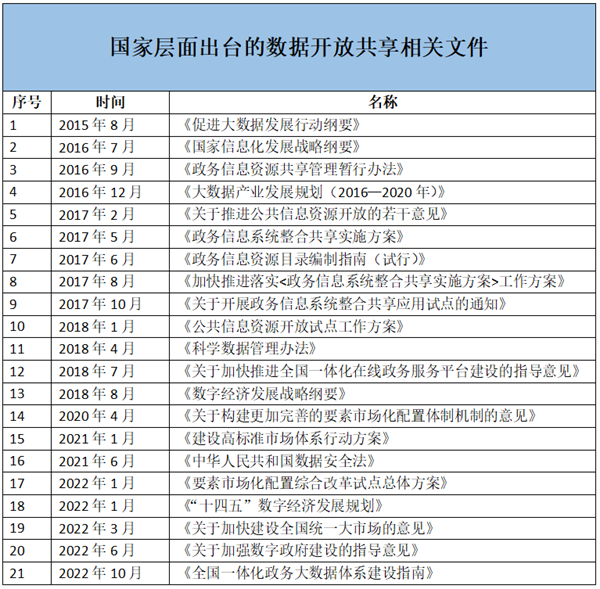 国家层面出台的数据开放共享相关文件

| 序号 | 时间 | 名称 |
|---|---|---|
| 1 | 2015 年 8 月 | 《促进大数据发展行动纲要》 |
| 2 | 2016 年 7 月 | 《国家信息化发展战略纲要》 |
| 3 | 2016 年 9 月 | 《政务信息资源共享管理暂行办法》 |
| 4 | 2016 年 12 月 | 《大数据产业发展规划（2016—2020 年）》 |
| 5 | 2017 年 2 月 | 《关于推进公共信息资源开放的若干意见》 |
| 6 | 2017 年 5 月 | 《政务信息系统整合共享实施方案》 |
| 7 | 2017 年 6 月 | 《政务信息资源目录编制指南（试行）》 |
| 8 | 2017 年 8 月 | 《加快推进落实<政务信息系统整合共享实施方案>工作方案》 |
| 9 | 2017 年 10 月 | 《关于开展政务信息系统整合共享应用试点的通知》 |
| 10 | 2018 年 1 月 | 《公共信息资源开放试点工作方案》 |
| 11 | 2018 年 4 月 | 《科学数据管理办法》 |
| 12 | 2018 年 7 月 | 《关于加快推进全国一体化在线政务服务平台建设的指导意见》 |
| 13 | 2018 年 8 月 | 《数字经济发展战略纲要》 |
| 14 | 2020 年 4 月 | 《关于构建更加完善的要素市场化配置体制机制的意见》 |
| 15 | 2021 年 1 月 | 《建设高标准市场体系行动方案》 |
| 16 | 2021 年 6 月 | 《中华人民共和国数据安全法》 |
| 17 | 2022 年 1 月 | 《要素市场化配置综合改革试点总体方案》 |
| 18 | 2022 年 1 月 | 《“十四五”数字经济发展规划》 |
| 19 | 2022 年 3 月 | 《关于加快建设全国统一大市场的意见》 |
| 20 | 2022 年 6 月 | 《关于加强数字政府建设的指导意见》 |
| 21 | 2022 年 10 月 | 《全国一体化政务大数据体系建设指南》 |